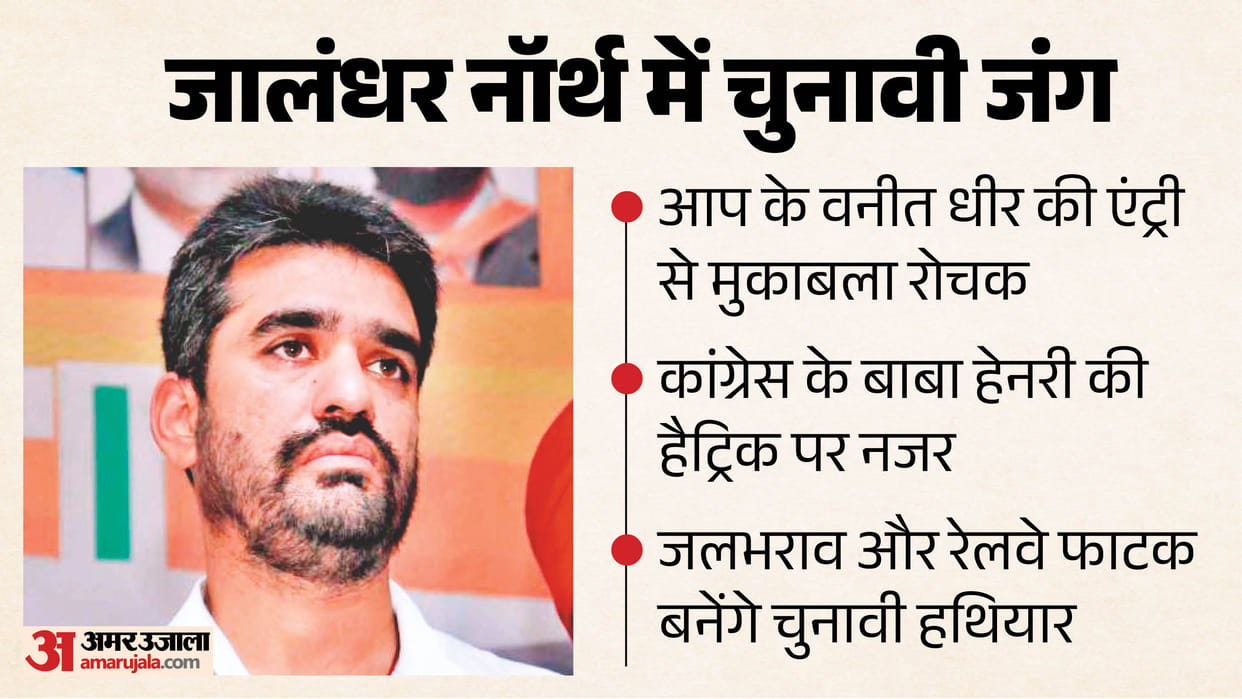 जालंधर नॉर्थ में चुनावी जंग

आप के वनीत धीर की एंट्री से मुकाबला रोचक

कांग्रेस के बाबा हेनरी की हैट्रिक पर नजर

जलभराव और रेलवे फाटक बनेंगे चुनावी हथियार

अ अमर उजाला amarujala.com